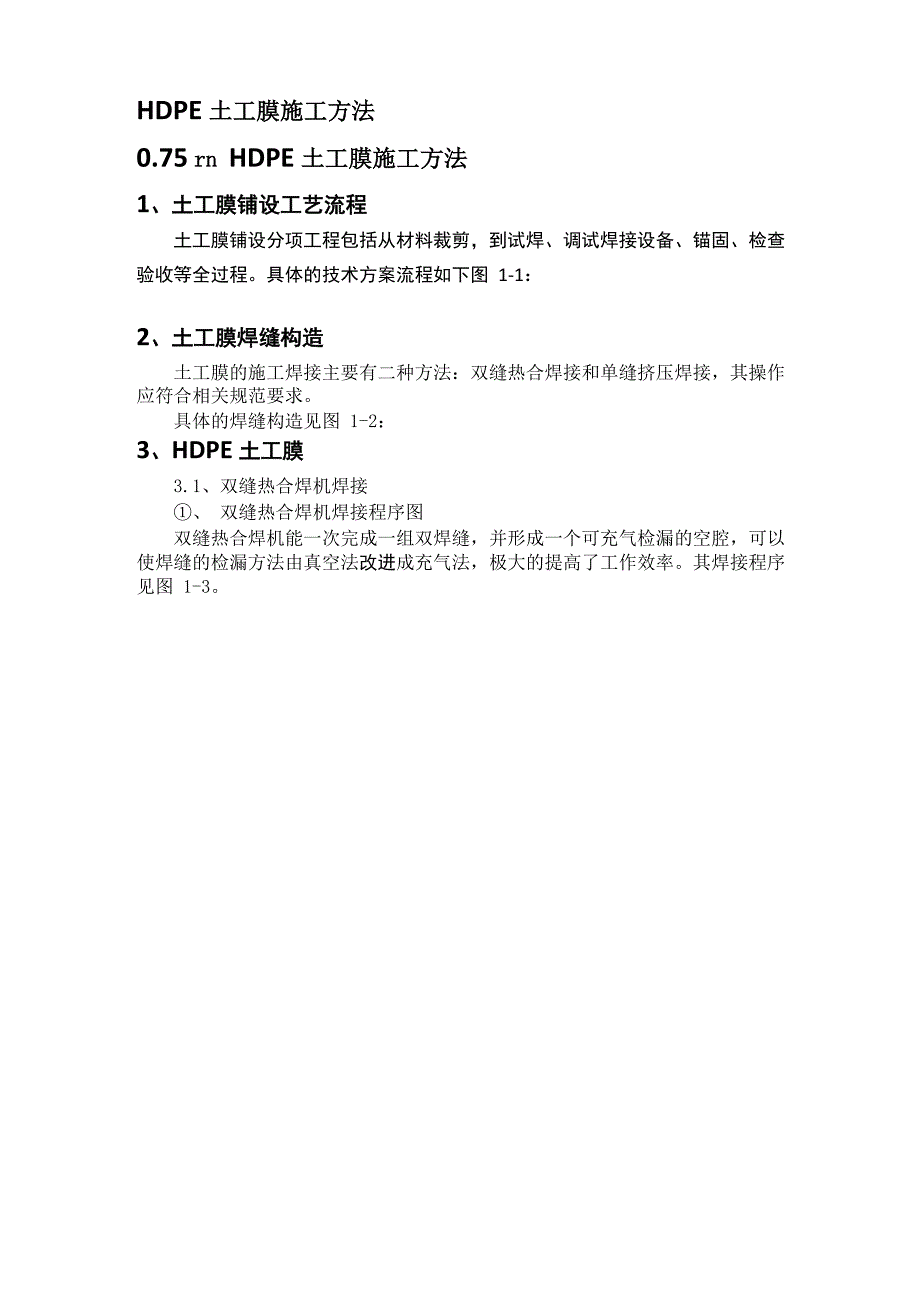 HDPE 土工膜施工方法

0.75 rn HDPE 土工膜施工方法

1、土工膜铺设工艺流程

土工膜铺设分项工程包括从材料裁剪，到试焊、调试焊接设备、锚固、检查验收等全过程。具体的技术方案流程如下图 1-1：

2、土工膜焊缝构造

土工膜的施工焊接主要有二种方法：双缝热合焊接和单缝挤压焊接，其操作应符合相关规范要求。

具体的焊缝构造见图 1-2：

3、HDPE 土工膜

3.1、双缝热合焊机焊接

①、 双缝热合焊机焊接程序图

双缝热合焊机能一次完成一组双焊缝，并形成一个可充气检漏的空腔，可以使焊缝的检漏方法由真空法改进成充气法，极大的提高了工作效率。其焊接程序见图 1-3。